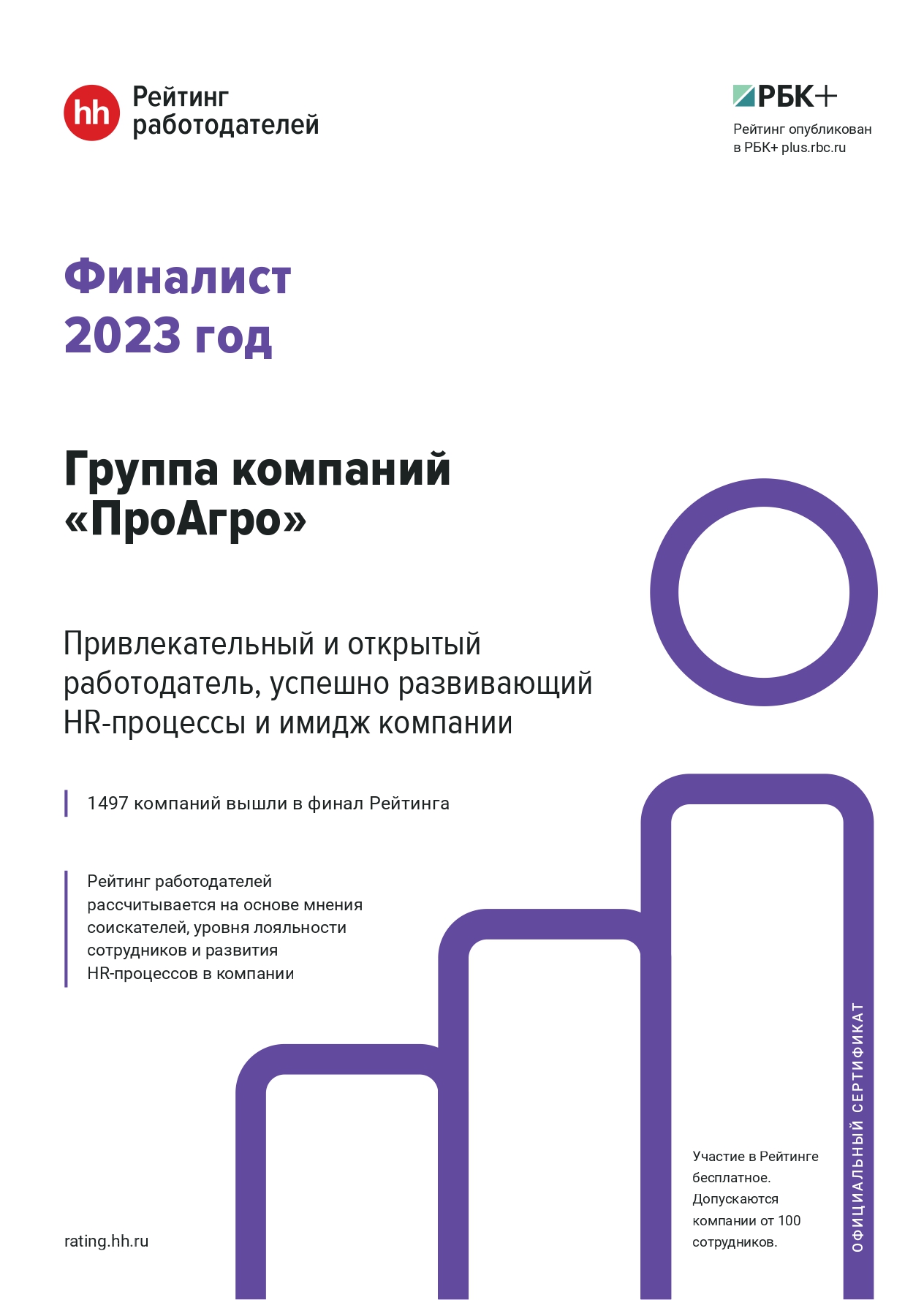 hh Рейтинг работодателей

РБК+
Рейтинг опубликован в РБК+ plus.rbc.ru

Финалист
2023 год

Группа компаний «ПроАгро»

Привлекательный и открытый работодатель, успешно развивающий HR-процессы и имидж компании

1497 компаний вышли в финал Рейтинга

Рейтинг работодателей рассчитывается на основе мнения соискателей, уровня лояльности сотрудников и развития HR-процессов в компании

rating.hh.ru

Участие в Рейтинге бесплатное. Допускаются компании от 100 сотрудников.

ОФИЦИАЛЬНЫЙ СЕРТИФИКАТ